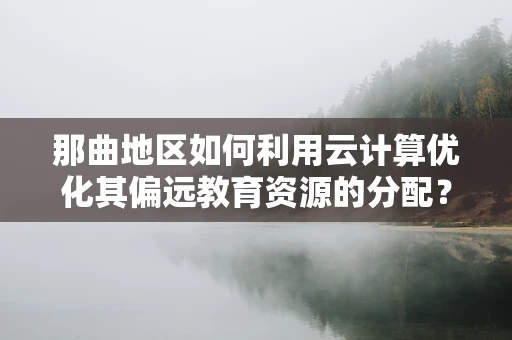 那曲地区如何利用云计算优化其偏远教育资源的分配？